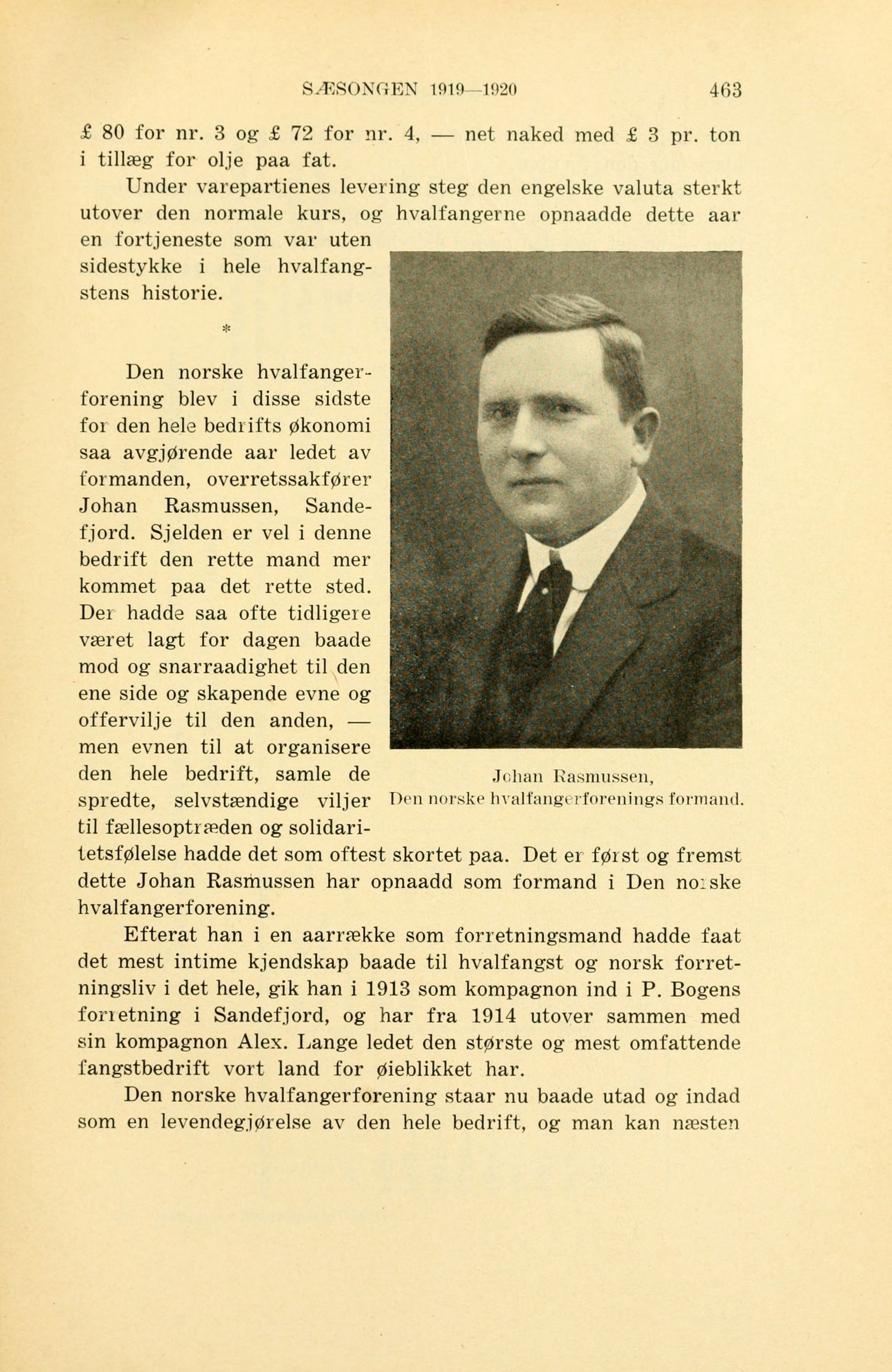 SÆSONGEN 1919—1920 463

£ 80 for nr. 3 og £ 72 for nr. 4, — net naked med £ 3 pr. ton i tillæg for olje paa fat.

Under varepartienes levering steg den engelske valuta sterkt utover den normale kurs, og hvalfangerne opnaadde dette aar en fortjeneste som var uten sidestykke i hele hvalfangstens historie.

*

Den norske hvalfangerforening blev i disse sidste for den hele bedrifts økonomi saa avgjørende aar ledet av formanden, overretssakfører Johan Rasmussen, Sandefjord. Sjelden er vel i denne bedrift den rette mand mer kommet paa det rette sted. Der hadde saa ofte tidligere været lagt for dagen baade mod og snarraadighet til den ene side og skapende evne og offervilje til den anden, — men evnen til at organisere den hele bedrift, samle de spredte, selvstændige viljer til fællesoptræden og solidaritetsfølelse hadde det som oftest skortet paa. Det er først og fremst dette Johan Rasmussen har opnaadd som formand i Den norske hvalfangerforening.

Johan Rasmussen,
Den norske hvalfangerforenings formand.

Efterat han i en aarrække som forretningsmand hadde faat det mest intime kjendskap baade til hvalfangst og norsk forretningsliv i det hele, gik han i 1913 som kompagnon ind i P. Bogens forretning i Sandefjord, og har fra 1914 utover sammen med sin kompagnon Alex. Lange ledet den største og mest omfattende fangstbedrift vort land for øieblikket har.

Den norske hvalfangerforening staar nu baade utad og indad som en levendegjørelse av den hele bedrift, og man kan næsten